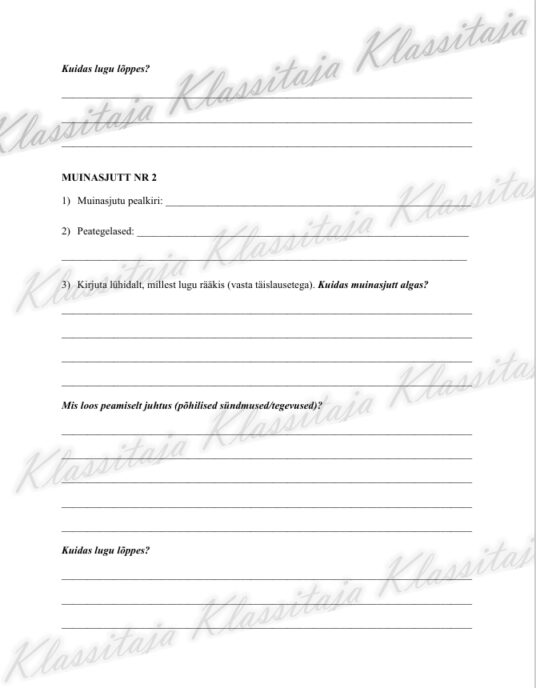 Kuidas lugu lõppes?

____

____

____

MUINASJUTT NR 2

1) Muinasjutu pealkiri: ____

2) Peategelased: ____

____

3) Kirjuta lühidalt, millest lugu rääkis (vasta täislausetega). Kuidas muinasjutt algas?

____

____

____

____

Mis loos peamiselt juhtus (põhilised sündmused/tegevused)?

____

____

____

____

____

Kuidas lugu lõppes?

____

____

____

Klassitaja